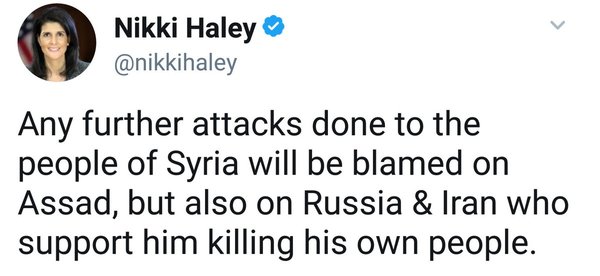 Nikki Haley
@nikkihaley

Any further attacks done to the people of Syria will be blamed on Assad, but also on Russia & Iran who support him killing his own people.